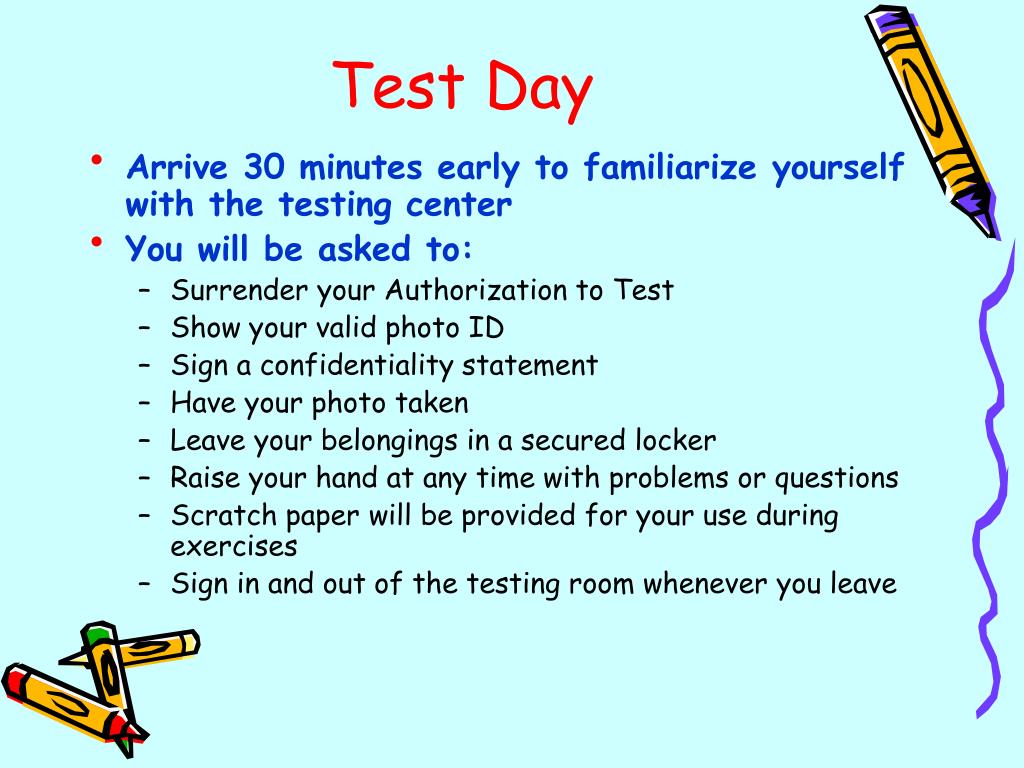 Test Day

• Arrive 30 minutes early to familiarize yourself with the testing center
• You will be asked to:
  – Surrender your Authorization to Test
  – Show your valid photo ID
  – Sign a confidentiality statement
  – Have your photo taken
  – Leave your belongings in a secured locker
  – Raise your hand at any time with problems or questions
  – Scratch paper will be provided for your use during exercises
  – Sign in and out of the testing room whenever you leave